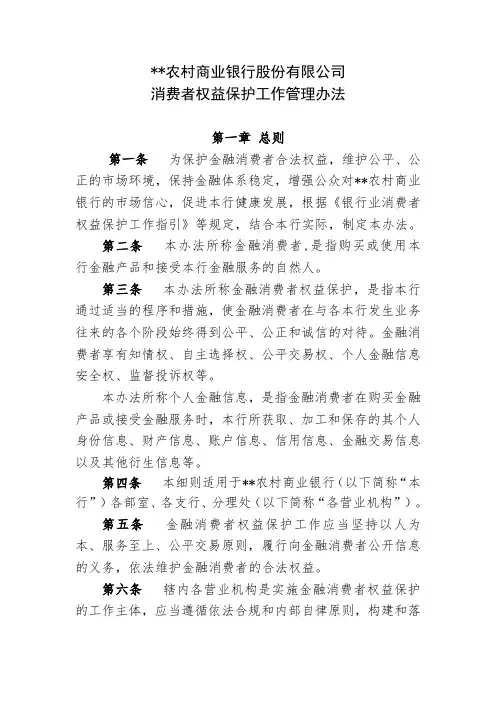 **农村商业银行股份有限公司
消费者权益保护工作管理办法

第一章 总则

第一条 为保护金融消费者合法权益，维护公平、公正的市场环境，保持金融体系稳定，增强公众对**农村商业银行的市场信心，促进本行健康发展，根据《银行业消费者权益保护工作指引》等规定，结合本行实际，制定本办法。

第二条 本办法所称金融消费者，是指购买或使用本行金融产品和接受本行金融服务的自然人。

第三条 本办法所称金融消费者权益保护，是指本行通过适当的程序和措施，使金融消费者在与各本行发生业务往来的各个阶段始终得到公平、公正和诚信的对待。金融消费者享有知情权、自主选择权、公平交易权、个人金融信息安全权、监督投诉权等。

本办法所称个人金融信息，是指金融消费者在购买金融产品或接受金融服务时，本行所获取、加工和保存的其个人身份信息、财产信息、账户信息、信用信息、金融交易信息以及其他衍生信息等。

第四条 本细则适用于**农村商业银行（以下简称“本行”）各部室、各支行、分理处（以下简称“各营业机构”）。

第五条 金融消费者权益保护工作应当坚持以人为本、服务至上、公平交易原则，履行向金融消费者公开信息的义务，依法维护金融消费者的合法权益。

第六条 辖内各营业机构是实施金融消费者权益保护的工作主体，应当遵循依法合规和内部自律原则，构建和落